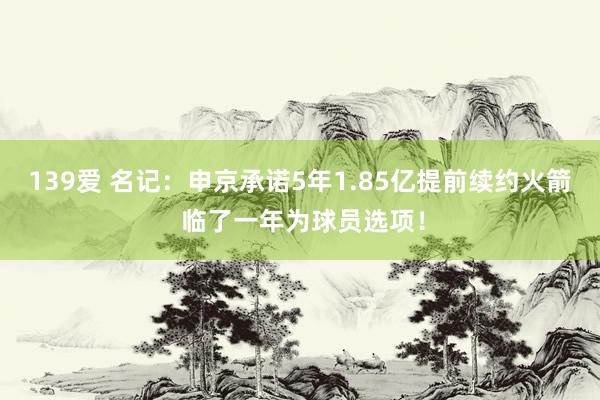 139爱 名记：申京承诺5年1.85亿提前续约火箭 临了一年为球员选项！